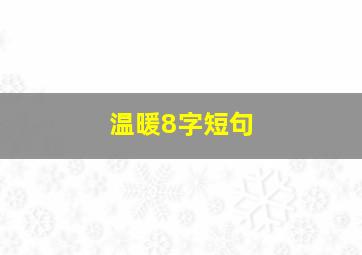 温暖8字短句